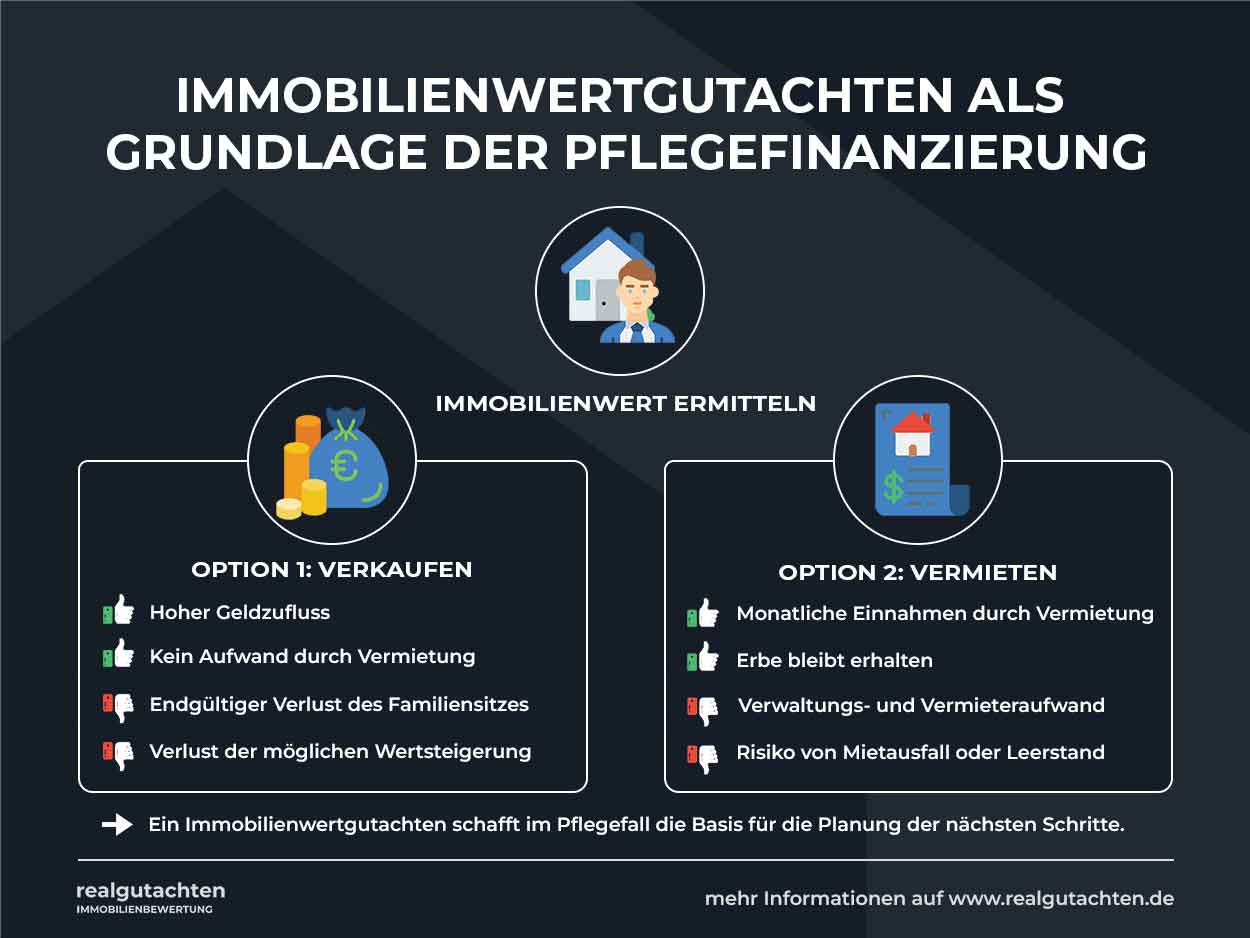 IMMOBILIENWERTGUTACHTEN ALS GRUNDLAGE DER PFLEGEFINANZIERUNG

IMMOBILIENWERT ERMITTELN

OPTION 1: VERKAUFEN

Hoher Geldzufluss

Kein Aufwand durch Vermietung

Endgültiger Verlust des Familiensitzes

Verlust der möglichen Wertsteigerung

OPTION 2: VERMIETEN

Monatliche Einnahmen durch Vermietung

Erbe bleibt erhalten

Verwaltungs- und Vermieteraufwand

Risiko von Mietausfall oder Leerstand

Ein Immobilienwertgutachten schafft im Pflegefall die Basis für die Planung der nächsten Schritte.

realgutachten
IMMOBILIENBEWERTUNG

mehr Informationen auf www.realgutachten.de